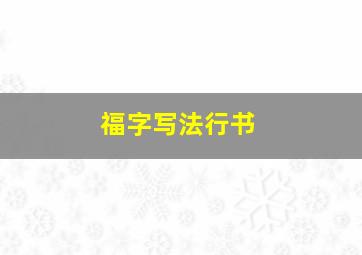 福字写法行书